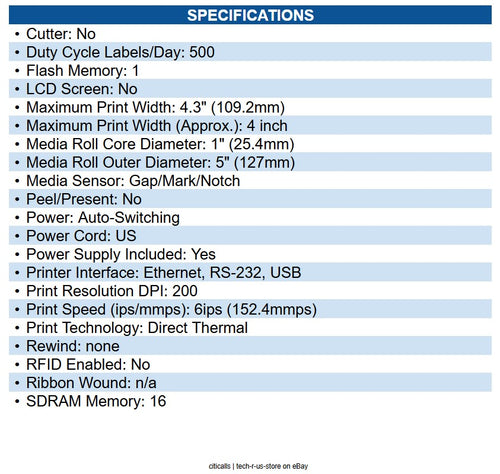 SPECIFICATIONS

• Cutter: No
• Duty Cycle Labels/Day: 500
• Flash Memory: 1
• LCD Screen: No
• Maximum Print Width: 4.3" (109.2mm)
• Maximum Print Width (Approx.): 4 inch
• Media Roll Core Diameter: 1" (25.4mm)
• Media Roll Outer Diameter: 5" (127mm)
• Media Sensor: Gap/Mark/Notch
• Peel/Present: No
• Power: Auto-Switching
• Power Cord: US
• Power Supply Included: Yes
• Printer Interface: Ethernet, RS-232, USB
• Print Resolution DPI: 200
• Print Speed (ips/mmps): 6ips (152.4mmps)
• Print Technology: Direct Thermal
• Rewind: none
• RFID Enabled: No
• Ribbon Wound: n/a
• SDRAM Memory: 16

citicalls | tech-r-us-store on eBay